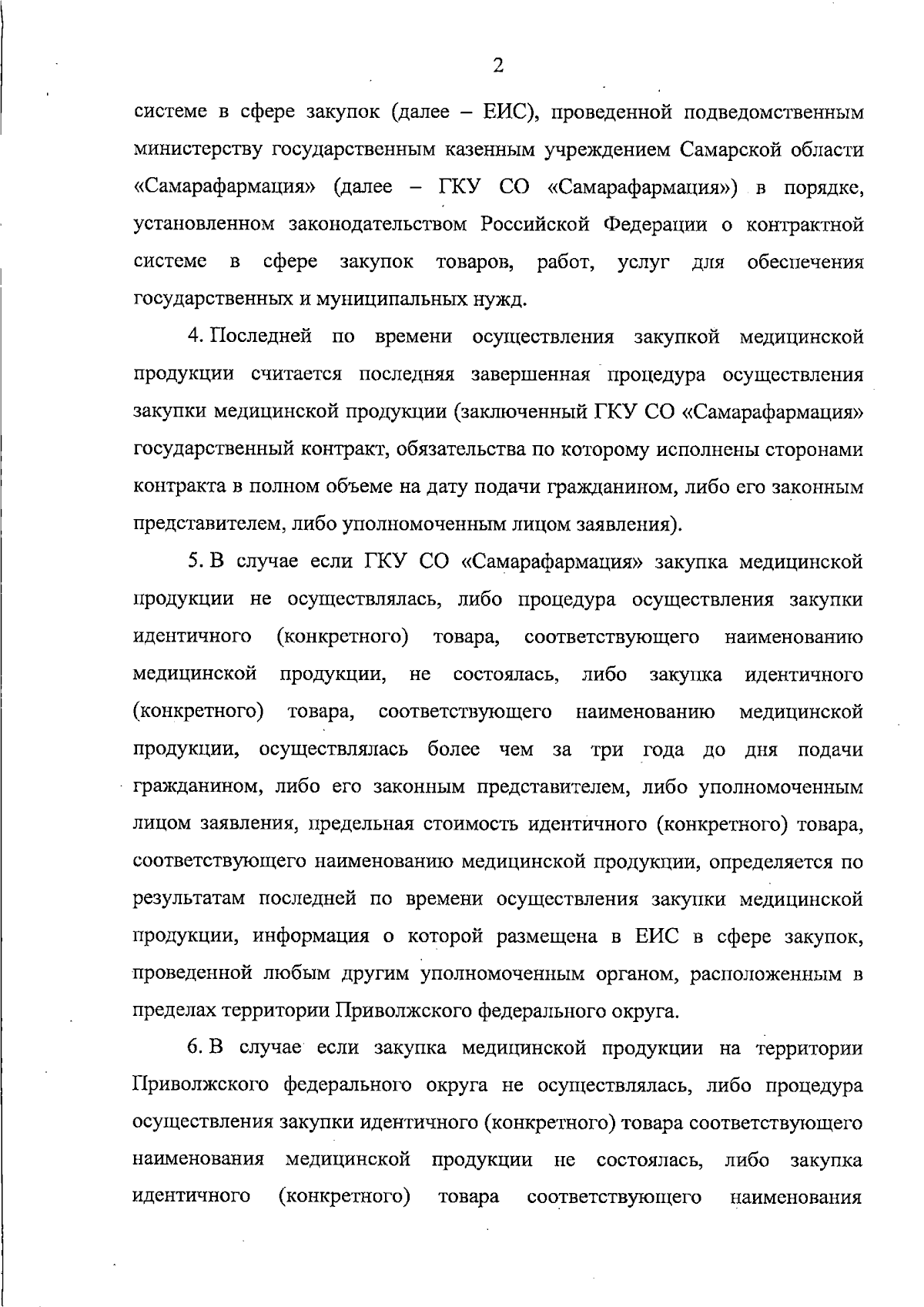 2

системе в сфере закупок (далее – ЕИС), проведенной подведомственным министерству государственным казенным учреждением Самарской области «Самарафармация» (далее – ГКУ СО «Самарафармация») в порядке, установленном законодательством Российской Федерации о контрактной системе в сфере закупок товаров, работ, услуг для обеспечения государственных и муниципальных нужд.

4. Последней по времени осуществления закупкой медицинской продукции считается последняя завершенная процедура осуществления закупки медицинской продукции (заключенный ГКУ СО «Самарафармация» государственный контракт, обязательства по которому исполнены сторонами контракта в полном объеме на дату подачи гражданином, либо его законным представителем, либо уполномоченным лицом заявления).

5. В случае если ГКУ СО «Самарафармация» закупка медицинской продукции не осуществлялась, либо процедура осуществления закупки идентичного (конкретного) товара, соответствующего наименованию медицинской продукции, не состоялась, либо закупка идентичного (конкретного) товара, соответствующего наименованию медицинской продукции, осуществлялась более чем за три года до дня подачи гражданином, либо его законным представителем, либо уполномоченным лицом заявления, предельная стоимость идентичного (конкретного) товара, соответствующего наименованию медицинской продукции, определяется по результатам последней по времени осуществления закупки медицинской продукции, информация о которой размещена в ЕИС в сфере закупок, проведенной любым другим уполномоченным органом, расположенным в пределах территории Приволжского федерального округа.

6. В случае если закупка медицинской продукции на территории Приволжского федерального округа не осуществлялась, либо процедура осуществления закупки идентичного (конкретного) товара соответствующего наименования медицинской продукции не состоялась, либо закупка идентичного (конкретного) товара соответствующего наименования